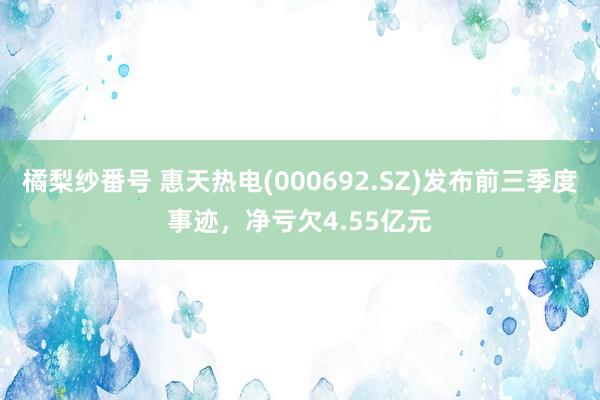 橘梨纱番号 惠天热电(000692.SZ)发布前三季度事迹，净亏欠4.55亿元